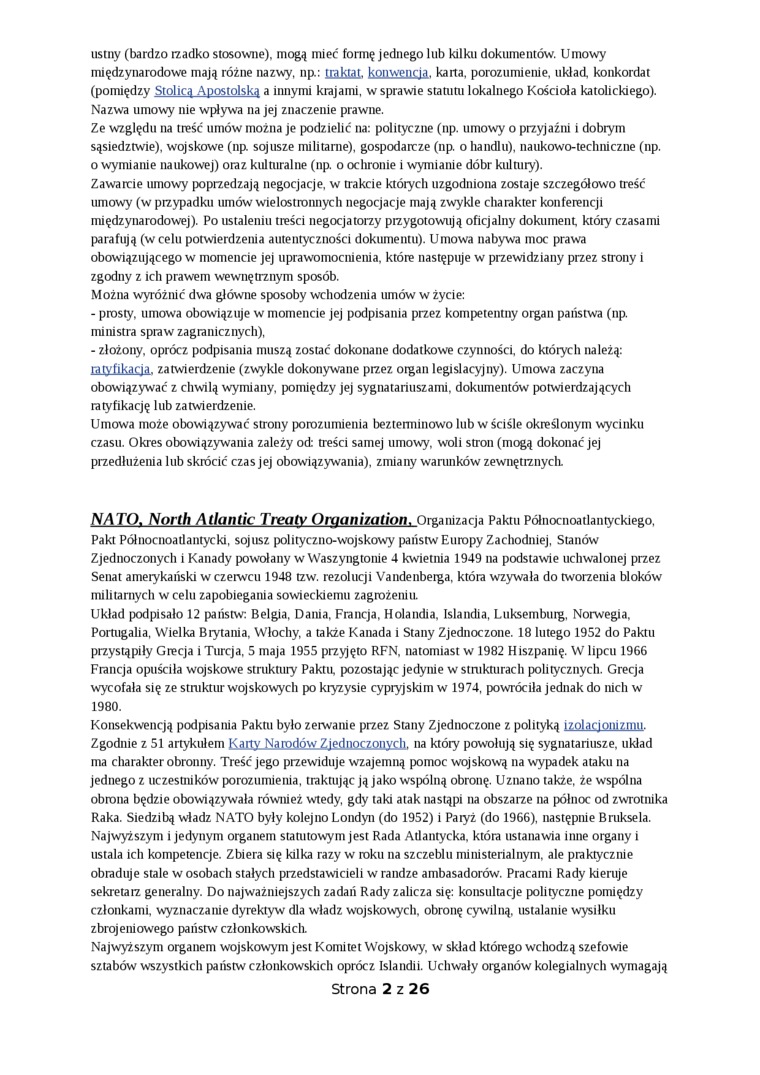 ustny (bardzo rzadko stosowne), mogą mieć formę jednego lub kilku dokumentów. Umowy międzynarodowe mają różne nazwy, np.: traktat, konwencja, karta, porozumienie, układ, konkordat (pomiędzy Stolicą Apostolską a innymi krajami, w sprawie statutu lokalnego Kościoła katolickiego). Nazwa umowy nie wpływa na jej znaczenie prawne.
Ze względu na treść umów można je podzielić na: polityczne (np. umowy o przyjaźni i dobrym sąsiedztwie), wojskowe (np. sojusze militarne), gospodarcze (np. o handlu), naukowo-techniczne (np. o wymianie naukowej) oraz kulturalne (np. o ochronie i wymianie dóbr kultury).
Zawarcie umowy poprzedzają negocjacje, w trakcie których uzgodniona zostaje szczegółowo treść umowy (w przypadku umów wielostronnych negocjacje mają zwykle charakter konferencji międzynarodowej). Po ustaleniu treści negocjatorzy przygotowują oficjalny dokument, który czasami parafują (w celu potwierdzenia autentyczności dokumentu). Umowa nabywa moc prawa obowiązującego w momencie jej uprawomocnienia, które następuje w przewidziany przez strony i zgodny z ich prawem wewnętrznym sposób.
Można wyróżnić dwa główne sposoby wchodzenia umów w życie:
- prosty, umowa obowiązuje w momencie jej podpisania przez kompetentny organ państwa (np. ministra spraw zagranicznych),
- złożony, oprócz podpisania muszą zostać dokonane dodatkowe czynności, do których należą: ratyfikacja, zatwierdzenie (zwykle dokonywane przez organ legislacyjny). Umowa zaczyna obowiązywać z chwilą wymiany, pomiędzy jej sygnatariuszami, dokumentów potwierdzających ratyfikację lub zatwierdzenie.
Umowa może obowiązywać strony porozumienia bezterminowo lub w ściśle określonym wycinku czasu. Okres obowiązywania zależy od: treści samej umowy, woli stron (mogą dokonać jej przedłużenia lub skrócić czas jej obowiązywania), zmiany warunków zewnętrznych.

NATO, North Atlantic Treaty Organization, Organizacja Paktu Północnoatlantyckiego, Pakt Północnoatlantycki, sojusz polityczno-wojskowy państw Europy Zachodniej, Stanów Zjednoczonych i Kanady powołany w Waszyngtonie 4 kwietnia 1949 na podstawie uchwalonej przez Senat amerykański w czerwcu 1948 tzw. rezolucji Vandenberga, która wzywała do tworzenia bloków militarnych w celu zapobiegania sowieckiemu zagrożeniu.
Układ podpisało 12 państw: Belgia, Dania, Francja, Holandia, Islandia, Luksemburg, Norwegia, Portugalia, Wielka Brytania, Włochy, a także Kanada i Stany Zjednoczone. 18 lutego 1952 do Paktu przystąpiły Grecja i Turcja, 5 maja 1955 przyjęto RFN, natomiast w 1982 Hiszpanię. W lipcu 1966 Francja opuściła wojskowe struktury Paktu, pozostając jedynie w strukturach politycznych. Grecja wycofała się ze struktur wojskowych po kryzysie cypryjskim w 1974, powróciła jednak do nich w 1980.
Konsekwencją podpisania Paktu było zerwanie przez Stany Zjednoczone z polityką izolacjonizmu. Zgodnie z 51 artykułem Karty Narodów Zjednoczonych, na który powołują się sygnatariusze, układ ma charakter obronny. Treść jego przewiduje wzajemną pomoc wojskową na wypadek ataku na jednego z uczestników porozumienia, traktując ją jako wspólną obronę. Uznano także, że wspólna obrona będzie obowiązywała również wtedy, gdy taki atak nastąpi na obszarze na północ od zwrotnika Raka. Siedzibą władz NATO były kolejno Londyn (do 1952) i Paryż (do 1966), następnie Bruksela.
Najwyższym i jedynym organem statutowym jest Rada Atlantycka, która ustanawia inne organy i ustala ich kompetencje. Zbiera się kilka razy w roku na szczeblu ministerialnym, ale praktycznie obraduje stale w osobach stałych przedstawicieli w randze ambasadorów. Pracami Rady kieruje sekretarz generalny. Do najważniejszych zadań Rady zalicza się: konsultacje polityczne pomiędzy członkami, wyznaczanie dyrektyw dla władz wojskowych, obronę cywilną, ustalanie wysiłku zbrojeniowego państw członkowskich.
Najwyższym organem wojskowym jest Komitet Wojskowy, w skład którego wchodzą szefowie sztabów wszystkich państw członkowskich oprócz Islandii. Uchwały organów kolegialnych wymagają

Strona 2 z 26